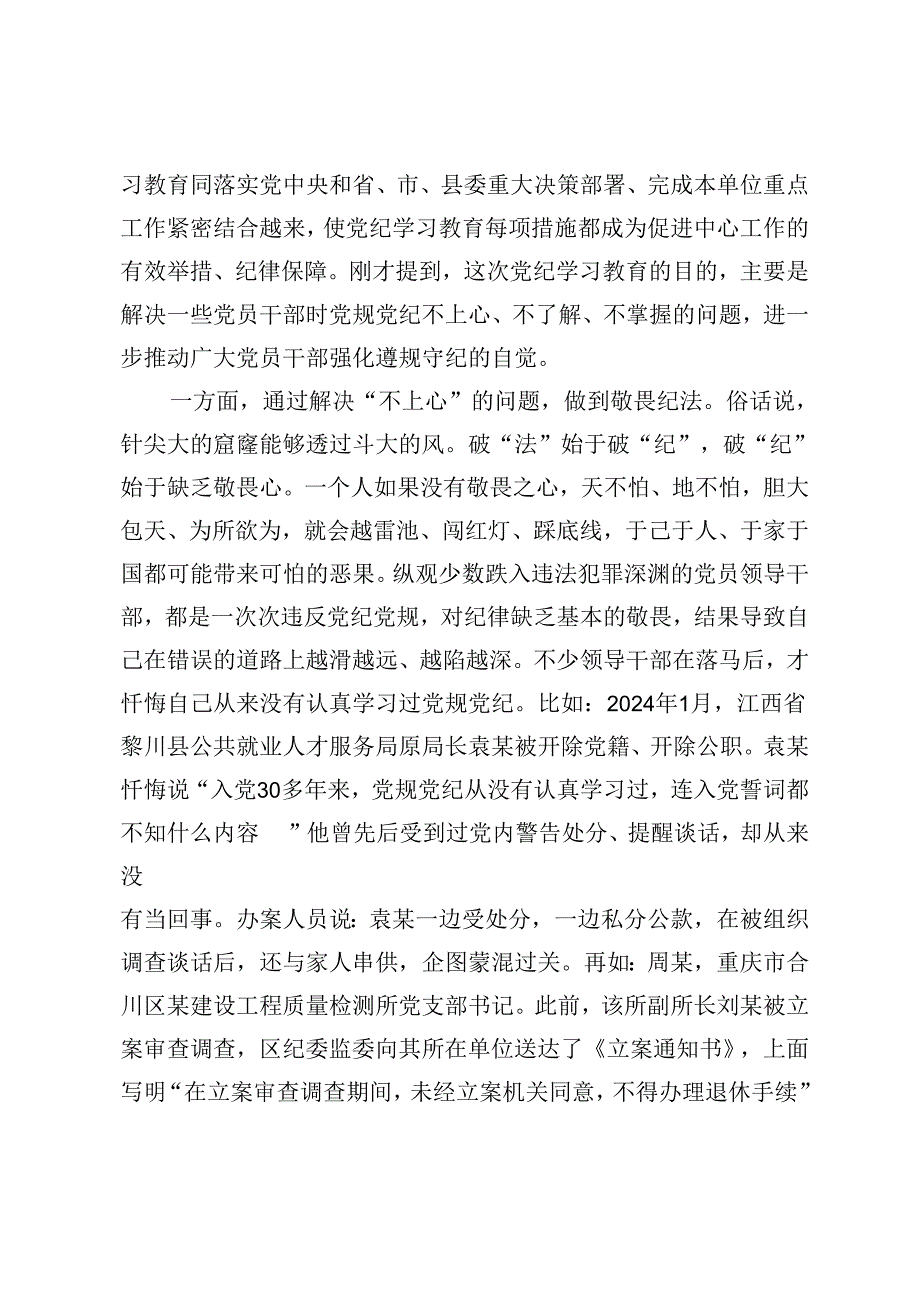 习教育同落实党中央和省、市、县委重大决策部署、完成本单位重点工作紧密结合越来，使党纪学习教育每项措施都成为促进中心工作的有效举措、纪律保障。刚才提到，这次党纪学习教育的目的，主要是解决一些党员干部时党规党纪不上心、不了解、不掌握的问题，进一步推动广大党员干部强化遵规守纪的自觉。

一方面，通过解决“不上心”的问题，做到敬畏纪法。俗话说，针尖大的窟窿能够透过斗大的风。破“法”始于破“纪”，破“纪”始于缺乏敬畏心。一个人如果没有敬畏之心，天不怕、地不怕，胆大包天、为所欲为，就会越雷池、闯红灯、踩底线，于己于人、于家于国都可能带来可怕的恶果。纵观少数跌入违法犯罪深渊的党员领导干部，都是一次次违反党纪党规，对纪律缺乏基本的敬畏，结果导致自己在错误的道路上越滑越远、越陷越深。不少领导干部在落马后，才忏悔自己从来没有认真学习过党规党纪。比如：2024年1月，江西省黎川县公共就业人才服务局原局长袁某被开除党籍、开除公职。袁某忏悔说“入党30多年来，党规党纪从没有认真学习过，连入党誓词都不知什么内容 ”他曾先后受到过党内警告处分、提醒谈话，却从来没

有当回事。办案人员说：袁某一边受处分，一边私分公款，在被组织调查谈话后，还与家人串供，企图蒙混过关。再如：周某，重庆市合川区某建设工程质量检测所党支部书记。此前，该所副所长刘某被立案审查调查，区纪委监委向其所在单位送达了《立案通知书》，上面写明“在立案审查调查期间，未经立案机关同意，不得办理退休手续”